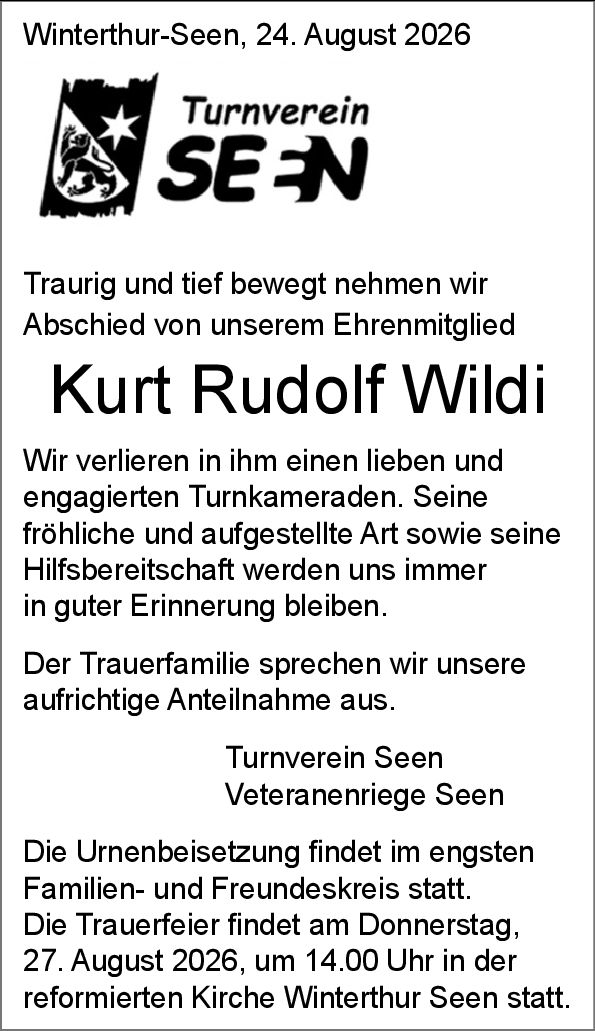 Winterthur-Seen, 24. August 2026

Turnverein
SEEN

Traurig und tief bewegt nehmen wir Abschied von unserem Ehrenmitglied

Kurt Rudolf Wildi

Wir verlieren in ihm einen lieben und engagierten Turnkameraden. Seine fröhliche und aufgestellte Art sowie seine Hilfsbereitschaft werden uns immer in guter Erinnerung bleiben.

Der Trauerfamilie sprechen wir unsere aufrichtige Anteilnahme aus.

Turnverein Seen
Veteranenriege Seen

Die Urnenbeisetzung findet im engsten Familien- und Freundeskreis statt.
Die Trauerfeier findet am Donnerstag, 27. August 2026, um 14.00 Uhr in der reformierten Kirche Winterthur Seen statt.